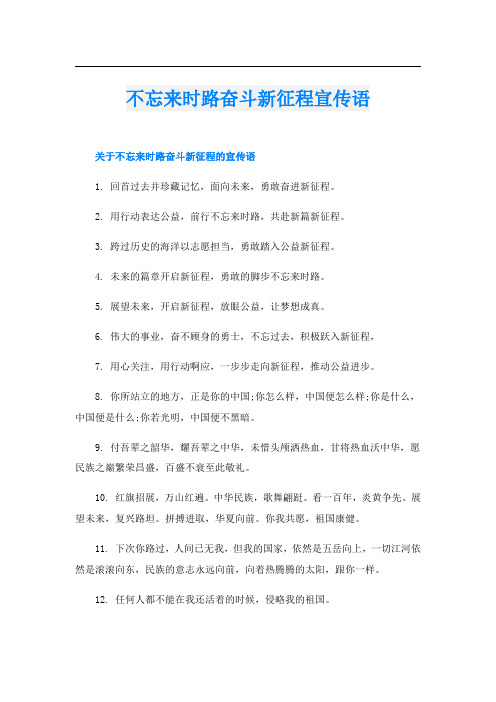 不忘来时路奋斗新征程宣传语

关于不忘来时路奋斗新征程的宣传语

1. 回首过去并珍藏记忆，面向未来，勇敢奋进新征程。

2. 用行动表达公益，前行不忘来时路，共赴新篇新征程。

3. 跨过历史的海洋以志愿担当，勇敢踏入公益新征程。

4. 未来的篇章开启新征程，勇敢的脚步不忘来时路。

5. 展望未来，开启新征程，放眼公益，让梦想成真。

6. 伟大的事业，奋不顾身的勇士，不忘过去，积极跃入新征程，

7. 用心关注，用行动响应，一步步走向新征程，推动公益进步。

8. 你所站立的地方，正是你的中国;你怎么样，中国便怎么样;你是什么，中国便是什么;你若光明，中国便不黑暗。

9. 付吾辈之韶华，耀吾辈之中华，未惜头颅洒热血，甘将热血沃中华，愿民族之巅繁荣昌盛，百盛不衰至此敬礼。

10. 红旗招展，万山红遍。中华民族，歌舞翩跹。看一百年，炎黄争先。展望未来，复兴路坦。拼搏进取，华夏向前。你我共愿，祖国康健。

11. 下次你路过，人间已无我，但我的国家，依然是五岳向上，一切江河依然是滚滚向东，民族的意志永远向前，向着热腾腾的太阳，跟你一样。

12. 任何人都不能在我还活着的时候，侵略我的祖国。